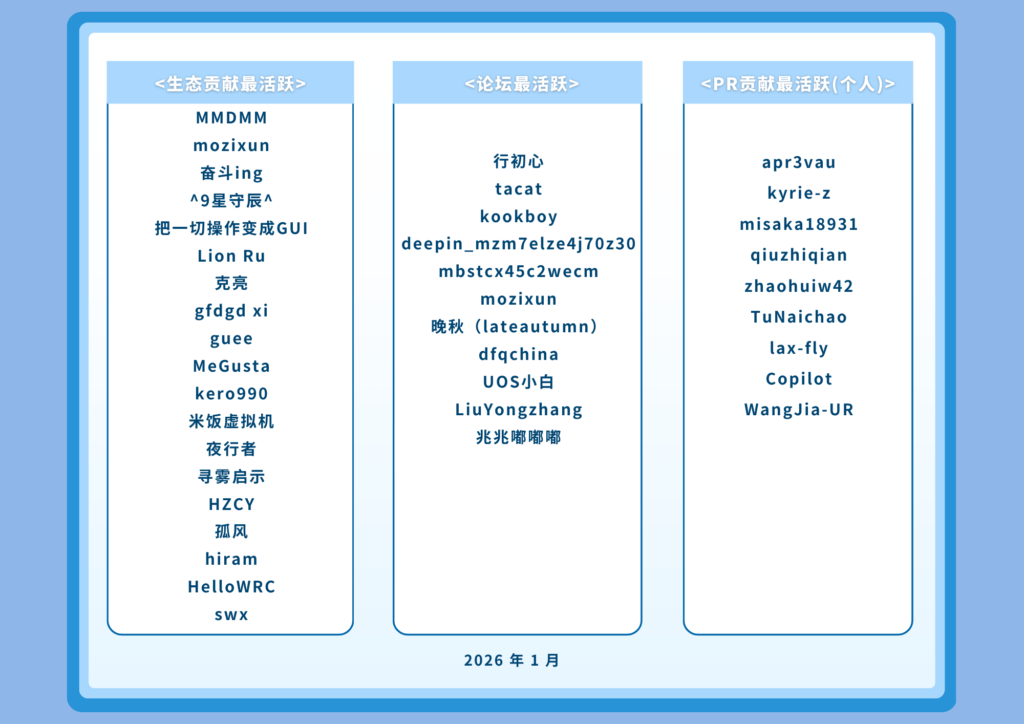 <生态贡献最活跃>

MMDMM
mozixun
奋斗ing
^9星守辰^
把一切操作变成GUI
Lion Ru
克亮
gfdgd xi
guee
MeGusta
kero990
米饭虚拟机
夜行者
寻雾启示
HZCY
孤风
hiram
HelloWRC
swx

<论坛最活跃>

行初心
tacat
kookboy
deepin_mzm7elze4j70z30
mbstcx45c2wecm
mozixun
晚秋（lateautumn）
dfqchina
UOS小白
LiuYongzhang
兆兆嘟嘟嘟

<PR贡献最活跃(个人)>

apr3vau
kyrie-z
misaka18931
qiuzhiqian
zhaohuiw42
TuNaichao
lax-fly
Copilot
WangJia-UR

2026年1月